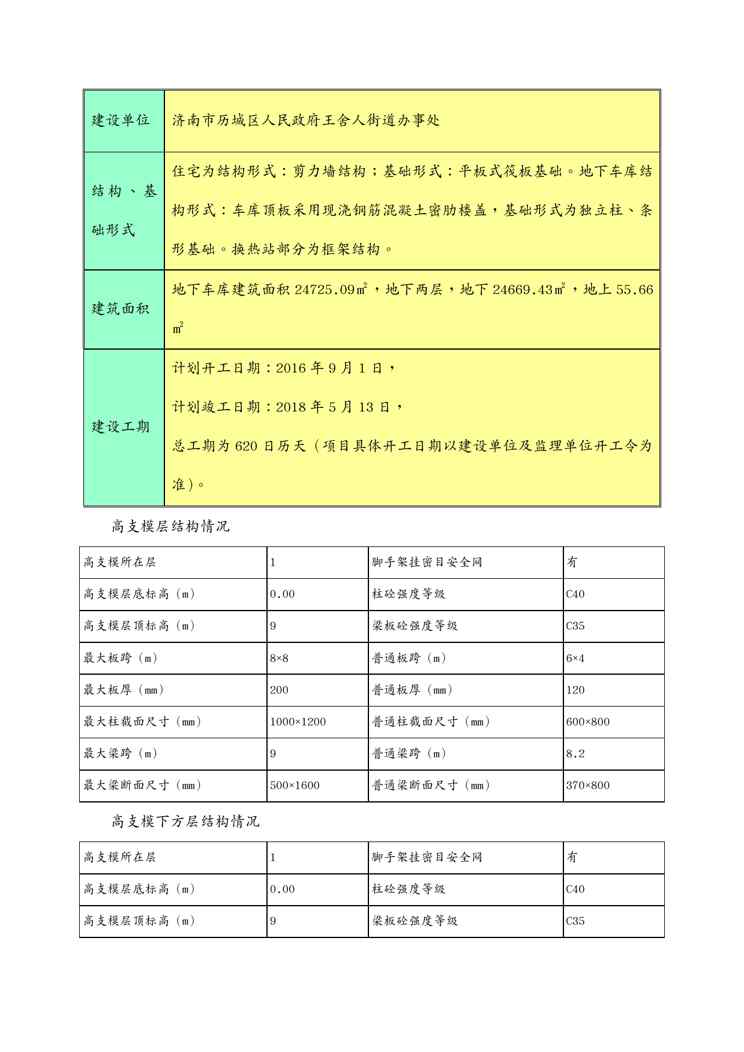 | 建设单位 | 济南市历城区人民政府王舍人街道办事处 |
|---|---|
| 结构、基础形式 | 住宅为结构形式：剪力墙结构；基础形式：平板式筏板基础。地下车库结构形式：车库顶板采用现浇钢筋混凝土密肋楼盖，基础形式为独立柱、条形基础。换热站部分为框架结构。 |
| 建筑面积 | 地下车库建筑面积 24725.09㎡，地下两层，地下 24669.43㎡，地上 55.66㎡ |
| 建设工期 | 计划开工日期：2016 年 9 月 1 日，<br>计划竣工日期：2018 年 5 月 13 日，<br>总工期为 620 日历天（项目具体开工日期以建设单位及监理单位开工令为准）。 |

高支模层结构情况

| 高支模所在层 | 1 | 脚手架挂密目安全网 | 有 |
|---|---|---|---|
| 高支模层底标高（m） | 0.00 | 柱砼强度等级 | C40 |
| 高支模层顶标高（m） | 9 | 梁板砼强度等级 | C35 |
| 最大板跨（m） | 8×8 | 普通板跨（m） | 6×4 |
| 最大板厚（mm） | 200 | 普通板厚（mm） | 120 |
| 最大柱截面尺寸（mm） | 1000×1200 | 普通柱截面尺寸（mm） | 600×800 |
| 最大梁跨（m） | 9 | 普通梁跨（m） | 8.2 |
| 最大梁断面尺寸（mm） | 500×1600 | 普通梁断面尺寸（mm） | 370×800 |

高支模下方层结构情况

| 高支模所在层 | 1 | 脚手架挂密目安全网 | 有 |
|---|---|---|---|
| 高支模层底标高（m） | 0.00 | 柱砼强度等级 | C40 |
| 高支模层顶标高（m） | 9 | 梁板砼强度等级 | C35 |